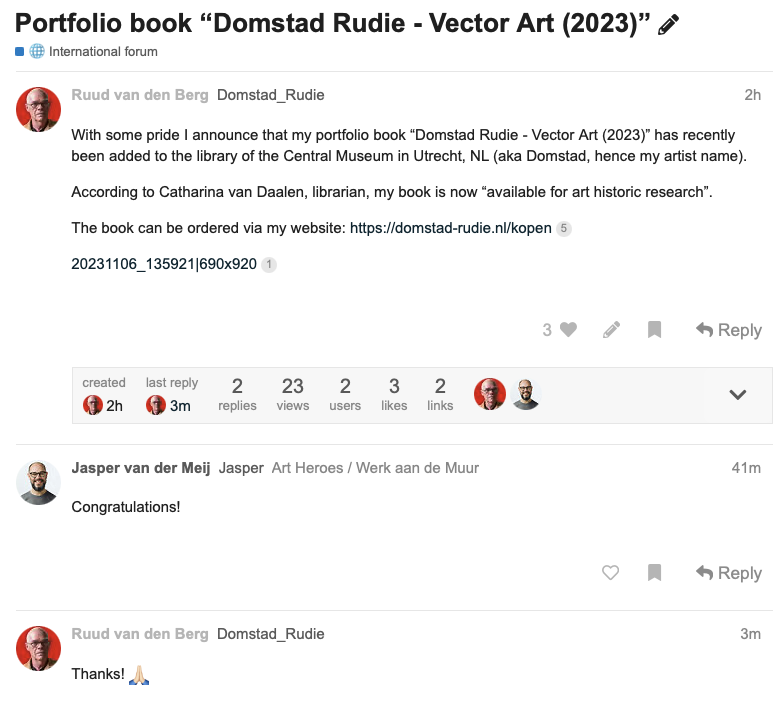 Portfolio book “Domstad Rudie - Vector Art (2023)”

International forum

Ruud van den Berg Domstad_Rudie 2h

With some pride I announce that my portfolio book “Domstad Rudie - Vector Art (2023)” has recently been added to the library of the Central Museum in Utrecht, NL (aka Domstad, hence my artist name).

According to Catharina van Daalen, librarian, my book is now “available for art historic research”.

The book can be ordered via my website: https://domstad-rudie.nl/kopen 5

20231106_135921|690x920 1

3 Reply

created 2h last reply 3m 2 replies 23 views 2 users 3 likes 2 links

Jasper van der Meij Jasper Art Heroes / Werk aan de Muur 41m

Congratulations!

Reply

Ruud van den Berg Domstad_Rudie 3m

Thanks! 🙏🏻